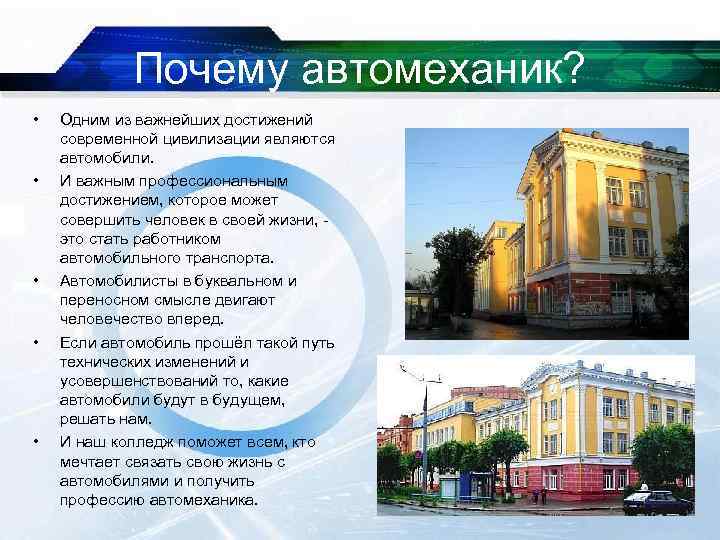 Почему автомеханик?

• Одним из важнейших достижений современной цивилизации являются автомобили.

• И важным профессиональным достижением, которое может совершить человек в своей жизни, - это стать работником автомобильного транспорта.

• Автомобилисты в буквальном и переносном смысле двигают человечество вперед.

• Если автомобиль прошёл такой путь технических изменений и усовершенствований то, какие автомобили будут в будущем, решать нам.

• И наш колледж поможет всем, кто мечтает связать свою жизнь с автомобилями и получить профессию автомеханика.